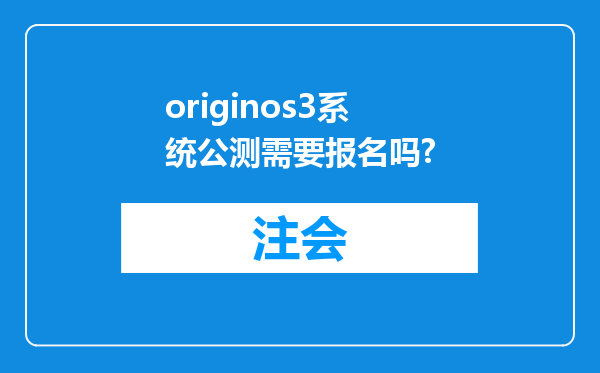 originos3系统公测需要报名吗?

注会